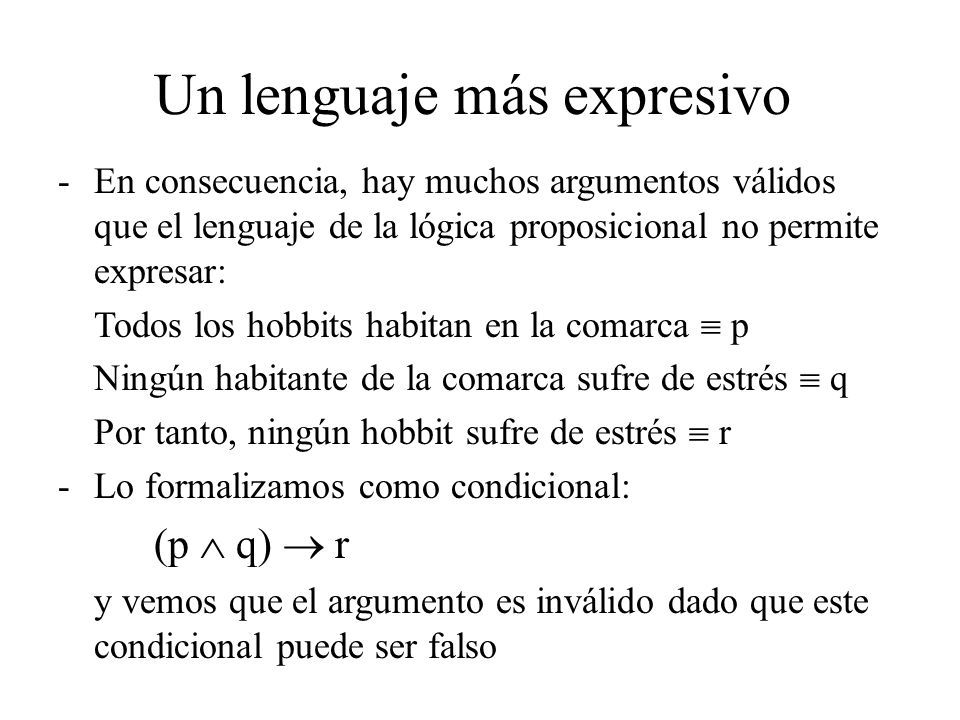 Un lenguaje más expresivo

- En consecuencia, hay muchos argumentos válidos que el lenguaje de la lógica proposicional no permite expresar:

Todos los hobbits habitan en la comarca $\equiv$ p

Ningún habitante de la comarca sufre de estrés $\equiv$ q

Por tanto, ningún hobbit sufre de estrés $\equiv$ r

- Lo formalizamos como condicional:

$(p \wedge q) \rightarrow r$

y vemos que el argumento es inválido dado que este condicional puede ser falso